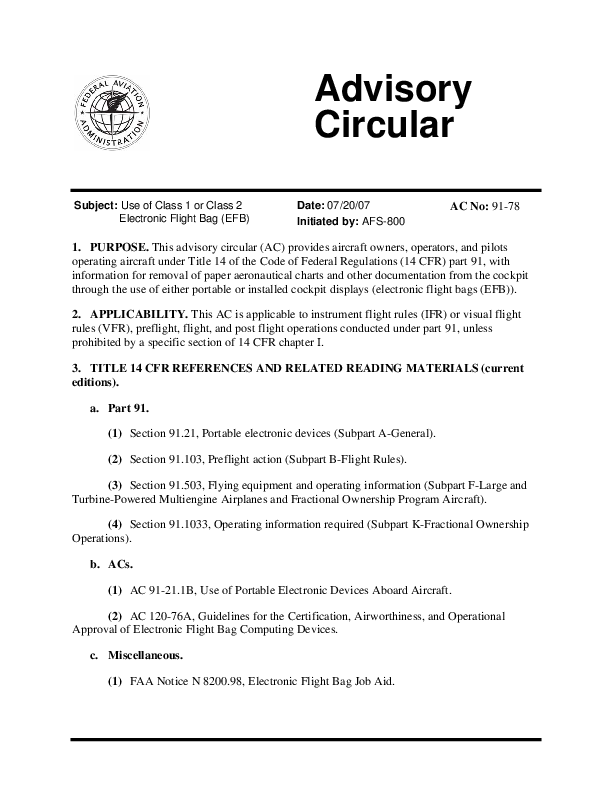 FEDERAL AVIATION ADMINISTRATION

Advisory Circular

Subject: Use of Class 1 or Class 2 Electronic Flight Bag (EFB)

Date: 07/20/07

Initiated by: AFS-800

AC No: 91-78

1. PURPOSE. This advisory circular (AC) provides aircraft owners, operators, and pilots operating aircraft under Title 14 of the Code of Federal Regulations (14 CFR) part 91, with information for removal of paper aeronautical charts and other documentation from the cockpit through the use of either portable or installed cockpit displays (electronic flight bags (EFB)).

2. APPLICABILITY. This AC is applicable to instrument flight rules (IFR) or visual flight rules (VFR), preflight, flight, and post flight operations conducted under part 91, unless prohibited by a specific section of 14 CFR chapter I.

3. TITLE 14 CFR REFERENCES AND RELATED READING MATERIALS (current editions).

a. Part 91.

(1) Section 91.21, Portable electronic devices (Subpart A-General).

(2) Section 91.103, Preflight action (Subpart B-Flight Rules).

(3) Section 91.503, Flying equipment and operating information (Subpart F-Large and Turbine-Powered Multiengine Airplanes and Fractional Ownership Program Aircraft).

(4) Section 91.1033, Operating information required (Subpart K-Fractional Ownership Operations).

b. ACs.

(1) AC 91-21.1B, Use of Portable Electronic Devices Aboard Aircraft.

(2) AC 120-76A, Guidelines for the Certification, Airworthiness, and Operational Approval of Electronic Flight Bag Computing Devices.

c. Miscellaneous.

(1) FAA Notice N 8200.98, Electronic Flight Bag Job Aid.